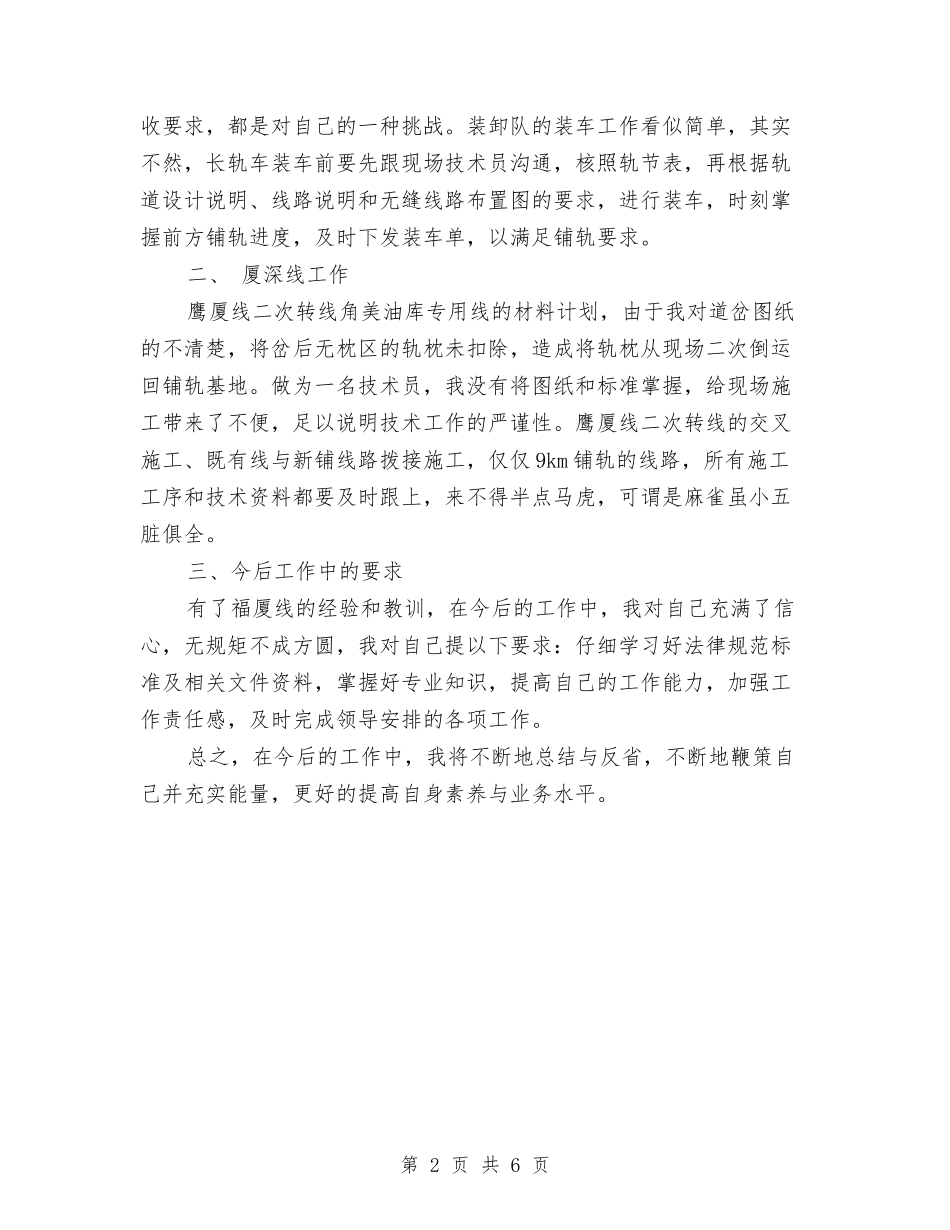 收要求，都是对自己的一种挑战。装卸队的装车工作看似简单，其实不然，长轨车装车前要先跟现场技术员沟通，核照轨节表，再根据轨道设计说明、线路说明和无缝线路布置图的要求，进行装车，时刻掌握前方铺轨进度，及时下发装车单，以满足铺轨要求。

二、 厦深线工作

鹰厦线二次转线角美油库专用线的材料计划，由于我对道岔图纸的不清楚，将岔后无枕区的轨枕未扣除，造成将轨枕从现场二次倒运回铺轨基地。做为一名技术员，我没有将图纸和标准掌握，给现场施工带来了不便，足以说明技术工作的严谨性。鹰厦线二次转线的交叉施工、既有线与新铺线路拨接施工，仅仅9km铺轨的线路，所有施工工序和技术资料都要及时跟上，来不得半点马虎，可谓是麻雀虽小五脏俱全。

三、今后工作中的要求

有了福厦线的经验和教训，在今后的工作中，我对自己充满了信心，无规矩不成方圆，我对自己提以下要求：仔细学习好法律规范标准及相关文件资料，掌握好专业知识，提高自己的工作能力，加强工作责任感，及时完成领导安排的各项工作。

总之，在今后的工作中，我将不断地总结与反省，不断地鞭策自己并充实能量，更好的提高自身素养与业务水平。

第 2 页 共 6 页